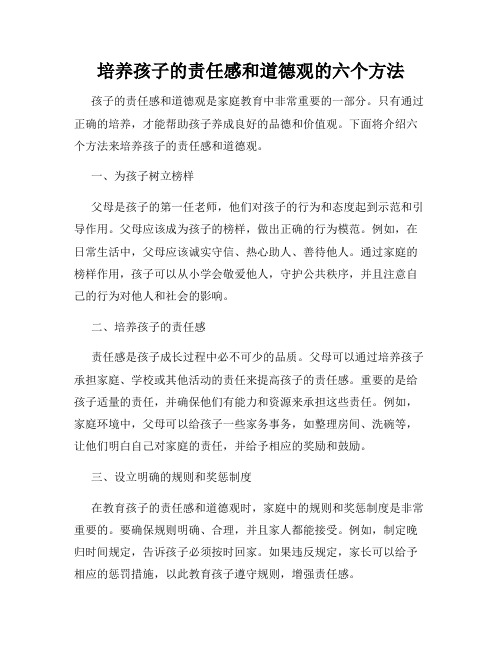 培养孩子的责任感和道德观的六个方法

孩子的责任感和道德观是家庭教育中非常重要的一部分。只有通过正确的培养，才能帮助孩子养成良好的品德和价值观。下面将介绍六个方法来培养孩子的责任感和道德观。

一、为孩子树立榜样

父母是孩子的第一任老师，他们对孩子的行为和态度起到示范和引导作用。父母应该成为孩子的榜样，做出正确的行为模范。例如，在日常生活中，父母应该诚实守信、热心助人、善待他人。通过家庭的榜样作用，孩子可以从小学会敬爱他人，守护公共秩序，并且注意自己的行为对他人和社会的影响。

二、培养孩子的责任感

责任感是孩子成长过程中必不可少的品质。父母可以通过培养孩子承担家庭、学校或其他活动的责任来提高孩子的责任感。重要的是给孩子适量的责任，并确保他们有能力和资源来承担这些责任。例如，家庭环境中，父母可以给孩子一些家务事务，如整理房间、洗碗等，让他们明白自己对家庭的责任，并给予相应的奖励和鼓励。

三、设立明确的规则和奖惩制度

在教育孩子的责任感和道德观时，家庭中的规则和奖惩制度是非常重要的。要确保规则明确、合理，并且家人都能接受。例如，制定晚归时间规定，告诉孩子必须按时回家。如果违反规定，家长可以给予相应的惩罚措施，以此教育孩子遵守规则，增强责任感。